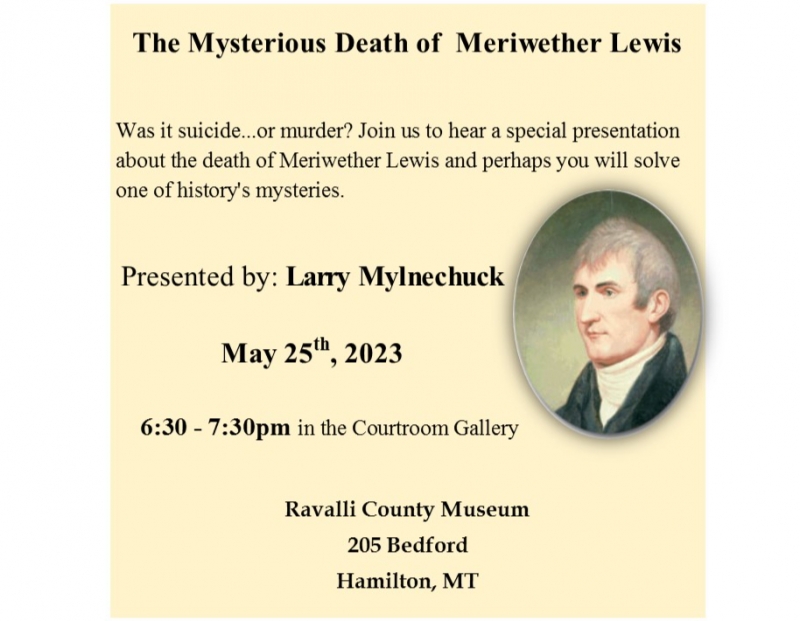 The Mysterious Death of Meriwether Lewis

Was it suicide...or murder? Join us to hear a special presentation about the death of Meriwether Lewis and perhaps you will solve one of history's mysteries.

Presented by: Larry Mylnechuck

May 25$^{th}$, 2023

6:30 - 7:30pm in the Courtroom Gallery

Ravalli County Museum
205 Bedford
Hamilton, MT